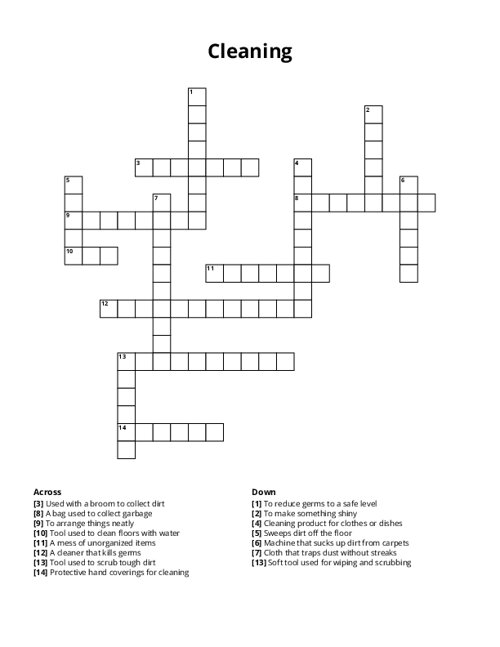 Cleaning

1
2
3
4
5
6
7
8
9
10
11
12
13
14

Across
[3] Used with a broom to collect dirt
[8] A bag used to collect garbage
[9] To arrange things neatly
[10] Tool used to clean floors with water
[11] A mess of unorganized items
[12] A cleaner that kills germs
[13] Tool used to scrub tough dirt
[14] Protective hand coverings for cleaning

Down
[1] To reduce germs to a safe level
[2] To make something shiny
[4] Cleaning product for clothes or dishes
[5] Sweeps dirt off the floor
[6] Machine that sucks up dirt from carpets
[7] Cloth that traps dust without streaks
[13] Soft tool used for wiping and scrubbing